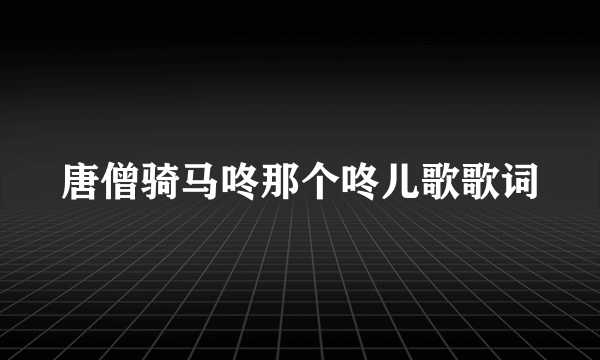 唐僧骑马咚那个咚儿歌歌词